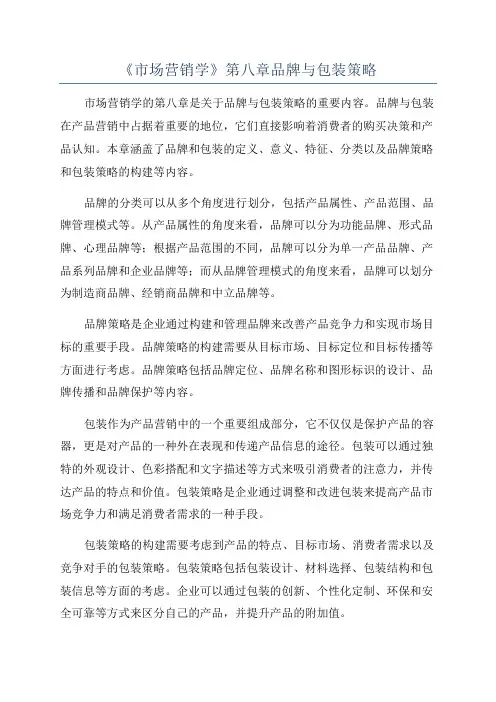 《市场营销学》第八章品牌与包装策略

市场营销学的第八章是关于品牌与包装策略的重要内容。品牌与包装在产品营销中占据着重要的地位，它们直接影响着消费者的购买决策和产品认知。本章涵盖了品牌和包装的定义、意义、特征、分类以及品牌策略和包装策略的构建等内容。

品牌的分类可以从多个角度进行划分，包括产品属性、产品范围、品牌管理模式等。从产品属性的角度来看，品牌可以分为功能品牌、形式品牌、心理品牌等；根据产品范围的不同，品牌可以分为单一产品品牌、产品系列品牌和企业品牌等；而从品牌管理模式的角度来看，品牌可以划分为制造商品牌、经销商品牌和中立品牌等。

品牌策略是企业通过构建和管理品牌来改善产品竞争力和实现市场目标的重要手段。品牌策略的构建需要从目标市场、目标定位和目标传播等方面进行考虑。品牌策略包括品牌定位、品牌名称和图形标识的设计、品牌传播和品牌保护等内容。

包装作为产品营销中的一个重要组成部分，它不仅仅是保护产品的容器，更是对产品的一种外在表现和传递产品信息的途径。包装可以通过独特的外观设计、色彩搭配和文字描述等方式来吸引消费者的注意力，并传达产品的特点和价值。包装策略是企业通过调整和改进包装来提高产品市场竞争力和满足消费者需求的一种手段。

包装策略的构建需要考虑到产品的特点、目标市场、消费者需求以及竞争对手的包装策略。包装策略包括包装设计、材料选择、包装结构和包装信息等方面的考虑。企业可以通过包装的创新、个性化定制、环保和安全可靠等方式来区分自己的产品，并提升产品的附加值。